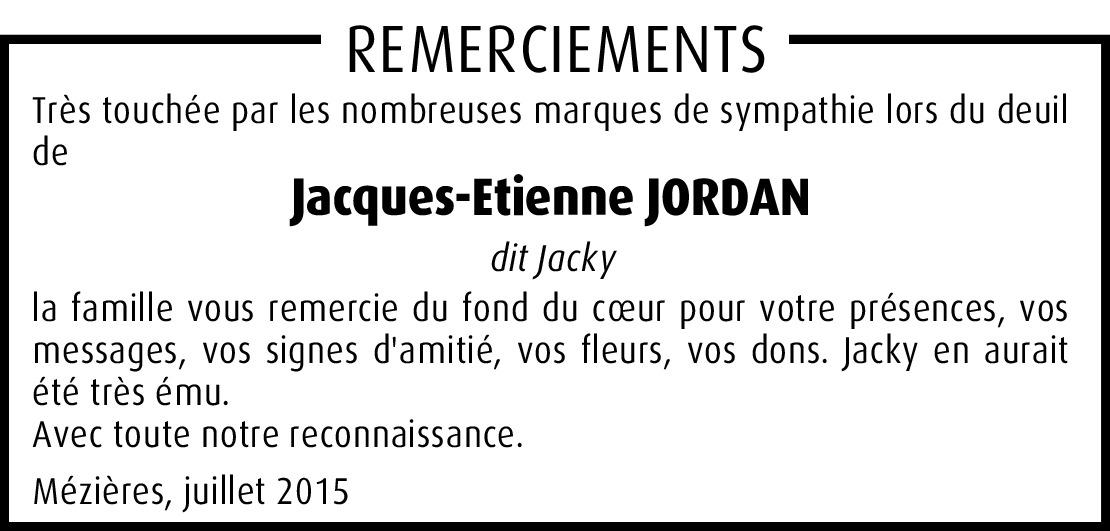 REMERCIEMENTS

Très touchée par les nombreuses marques de sympathie lors du deuil de

Jacques-Etienne JORDAN

dit Jacky

la famille vous remercie du fond du cœur pour votre présences, vos messages, vos signes d'amitié, vos fleurs, vos dons. Jacky en aurait été très ému.
Avec toute notre reconnaissance.

Mézières, juillet 2015